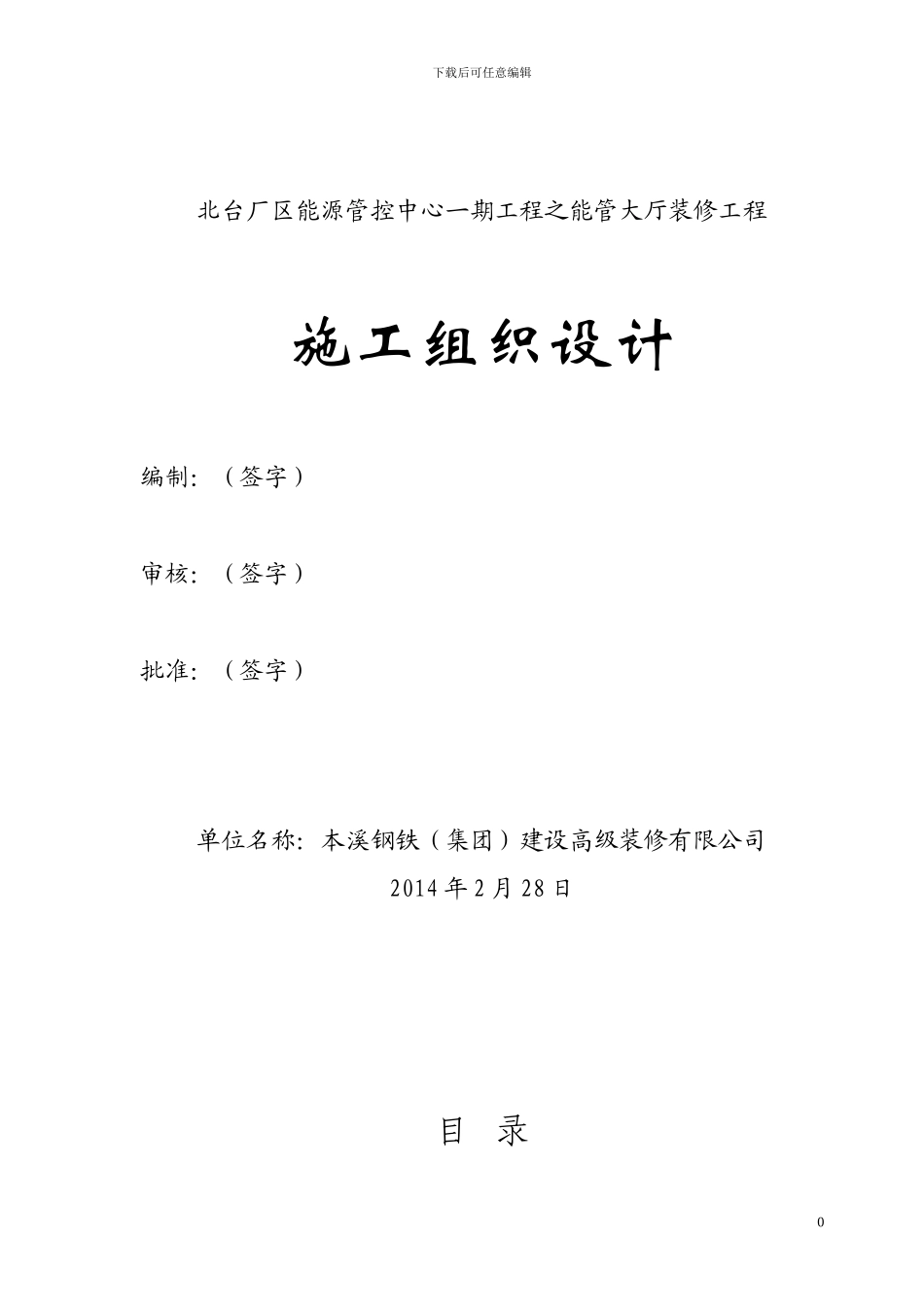 下载后可任意编辑

北台厂区能源管控中心一期工程之能管大厅装修工程

施工组织设计

编制：（签字）

审核：（签字）

批准：（签字）

单位名称：本溪钢铁（集团）建设高级装修有限公司

2014 年 2 月 28 日

目 录

0